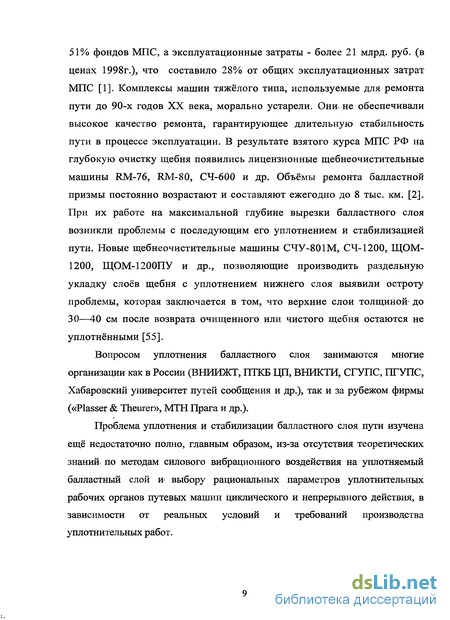 51% фондов МПС, а эксплуатационные затраты - более 21 млрд. руб. (в ценах 1998г.), что составило 28% от общих эксплуатационных затрат МПС [1]. Комплексы машин тяжёлого типа, используемые для ремонта пути до 90-х годов XX века, морально устарели. Они не обеспечивали высокое качество ремонта, гарантирующее длительную стабильность пути в процессе эксплуатации. В результате взятого курса МПС РФ на глубокую очистку щебня появились лицензионные щебнеочистительные машины RM-76, RM-80, СЧ-600 и др. Объёмы ремонта балластной призмы постоянно возрастают и составляют ежегодно до 8 тыс. км. [2]. При их работе на максимальной глубине вырезки балластного слоя возникли проблемы с последующим его уплотнением и стабилизацией пути. Новые щебнеочистительные машины СЧУ-801М, СЧ-1200, ЩОМ-1200, ЩОМ-1200ПУ и др., позволяющие производить раздельную укладку слоёв щебня с уплотнением нижнего слоя выявили остроту проблемы, которая заключается в том, что верхние слои толщиной до 30—40 см после возврата очищенного или чистого щебня остаются не уплотнёнными [55].

Вопросом уплотнения балластного слоя занимаются многие организации как в России (ВНИИЖТ, ПТКБ ЦП, ВНИКТИ, СГУПС, ПГУПС, Хабаровский университет путей сообщения и др.), так и за рубежом фирмы («Plasser & Theurer», МТН Прага и др.).

Проблема уплотнения и стабилизации балластного слоя пути изучена ещё недостаточно полно, главным образом, из-за отсутствия теоретических знаний по методам силового вибрационного воздействия на уплотняемый балластный слой и выбору рациональных параметров уплотнительных рабочих органов путевых машин циклического и непрерывного действия, в зависимости от реальных условий и требований производства уплотнительных работ.

9

dsLib.net
библиотека диссертаций